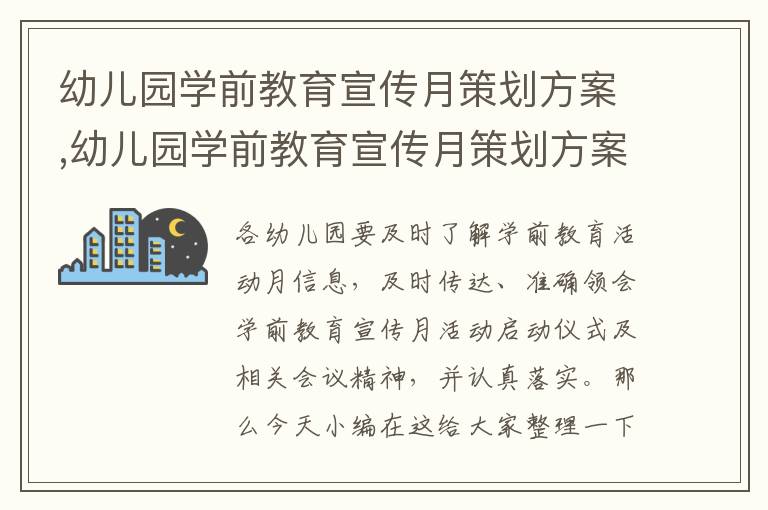 幼儿园学前教育宣传月策划方案,幼儿园学前教育宣传月策划方案

各幼儿园要及时了解学前教育活动月信息，及时传达、准确领会学前教育宣传月活动启动仪式及相关会议精神，并认真落实。那么今天小编在这给大家整理一下